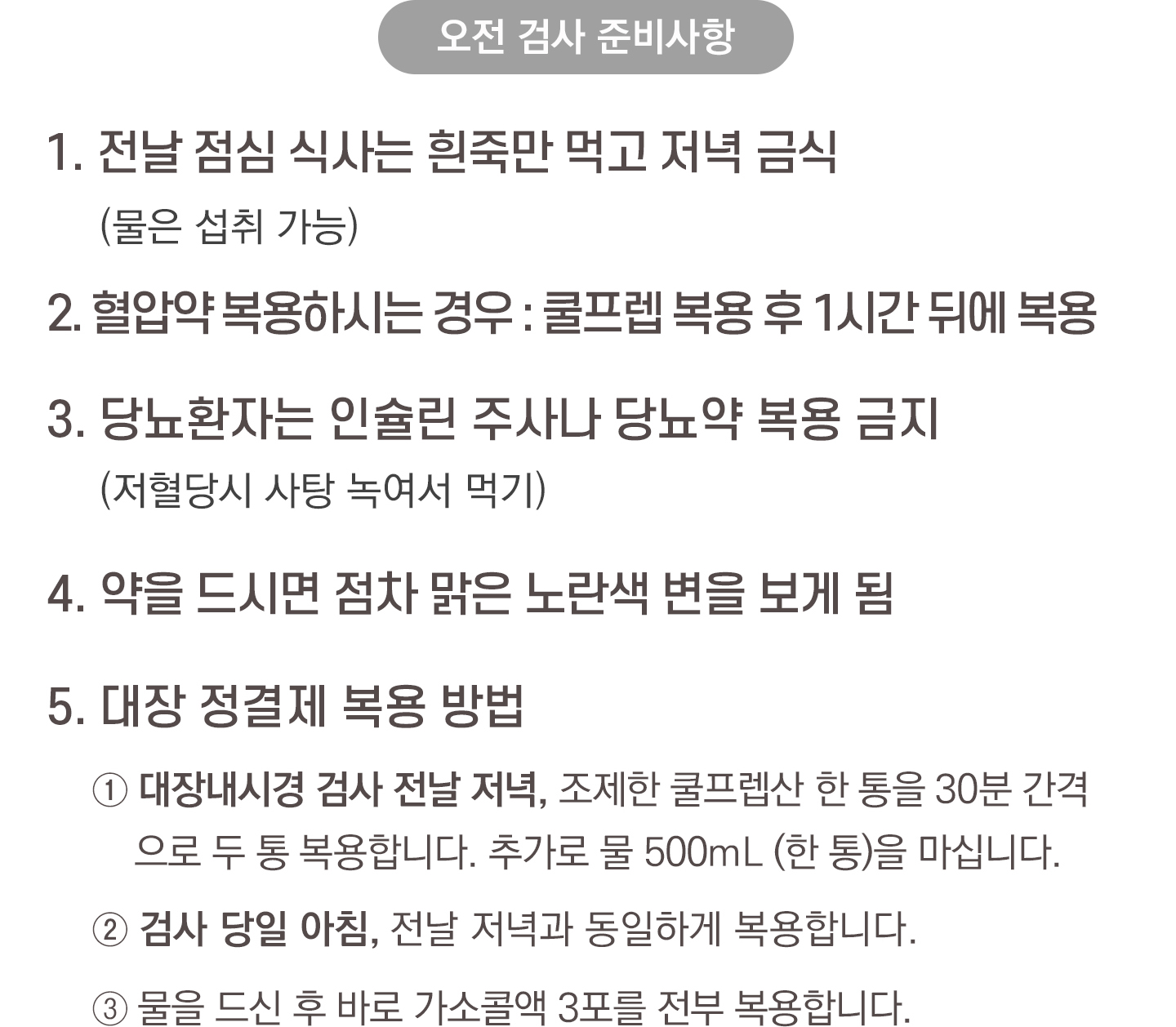 오전 검사 준비사항

1. 전날 점심 식사는 흰죽만 먹고 저녁 금식
(물은 섭취 가능)

2. 혈압약 복용하시는 경우 : 쿨프렙 복용 후 1시간 뒤에 복용

3. 당뇨환자는 인슐린 주사나 당뇨약 복용 금지
(저혈당시 사탕 녹여서 먹기)

4. 약을 드시면 점차 맑은 노란색 변을 보게 됨

5. 대장 정결제 복용 방법

① 대장내시경 검사 전날 저녁, 조제한 쿨프렙산 한 통을 30분 간격으로 두 통 복용합니다. 추가로 물 500mL (한 통)을 마십니다.

② 검사 당일 아침, 전날 저녁과 동일하게 복용합니다.

③ 물을 드신 후 바로 가소콜액 3포를 전부 복용합니다.